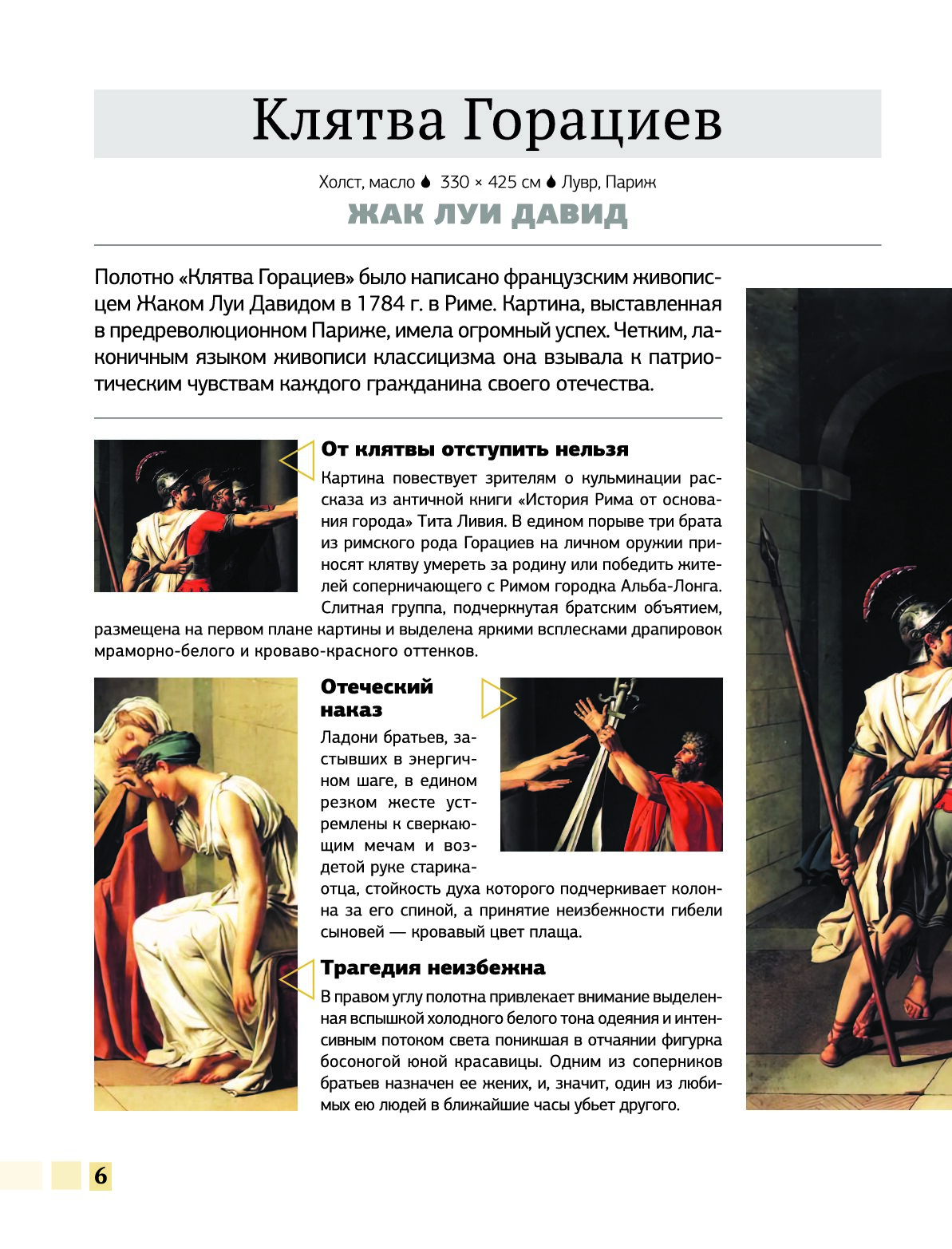 Клятва Горациев

Холст, масло 330 × 425 см Лувр, Париж

ЖАК ЛУИ ДАВИД

Полотно «Клятва Горациев» было написано французским живописцем Жаком Луи Давидом в 1784 г. в Риме. Картина, выставленная в предреволюционном Париже, имела огромный успех. Четким, лаконичным языком живописи классицизма она взывала к патриотическим чувствам каждого гражданина своего отечества.

От клятвы отступить нельзя

Картина повествует зрителям о кульминации рассказа из античной книги «История Рима от основания города» Тита Ливия. В едином порыве три брата из римского рода Горациев на личном оружии приносят клятву умереть за родину или победить жителей соперничающего с Римом городка Альба-Лонга. Слитная группа, подчеркнутая братским объятием, размещена на первом плане картины и выделена яркими всплесками драпировок мраморно-белого и кроваво-красного оттенков.

Отеческий наказ

Ладони братьев, застывших в энергичном шаге, в едином резком жесте устремлены к сверкающим мечам и воздетой руке старика-отца, стойкость духа которого подчеркивает колонна за его спиной, а принятие неизбежности гибели сыновей — кровавый цвет плаща.

Трагедия неизбежна

В правом углу полотна привлекает внимание выделенная вспышкой холодного белого тона одеяния и интенсивным потоком света поникшая в отчаянии фигурка босоногой юной красавицы. Одним из соперников братьев назначен ее жених, и, значит, один из любимых ею людей в ближайшие часы убьет другого.

6